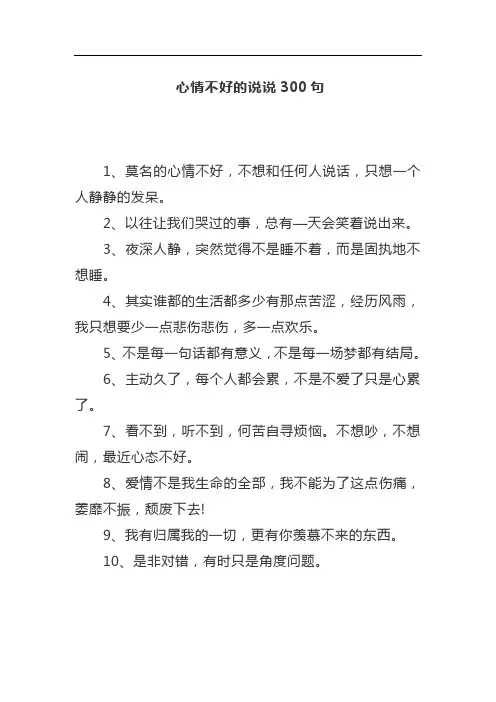 心情不好的说说 300 句

1、莫名的心情不好，不想和任何人说话，只想一个人静静的发呆。

2、以往让我们哭过的事，总有一天会笑着说出来。

3、夜深人静，突然觉得不是睡不着，而是固执地不想睡。

4、其实谁都的生活都多少有那点苦涩，经历风雨，我只想要少一点悲伤悲伤，多一点欢乐。

5、不是每一句话都有意义，不是每一场梦都有结局。

6、主动久了，每个人都会累，不是不爱了只是心累了。

7、看不到，听不到，何苦自寻烦恼。不想吵，不想闹，最近心态不好。

8、爱情不是我生命的全部，我不能为了这点伤痛，萎靡不振，颓废下去!

9、我有归属我的一切，更有你羡慕不来的东西。

10、是非对错，有时只是角度问题。